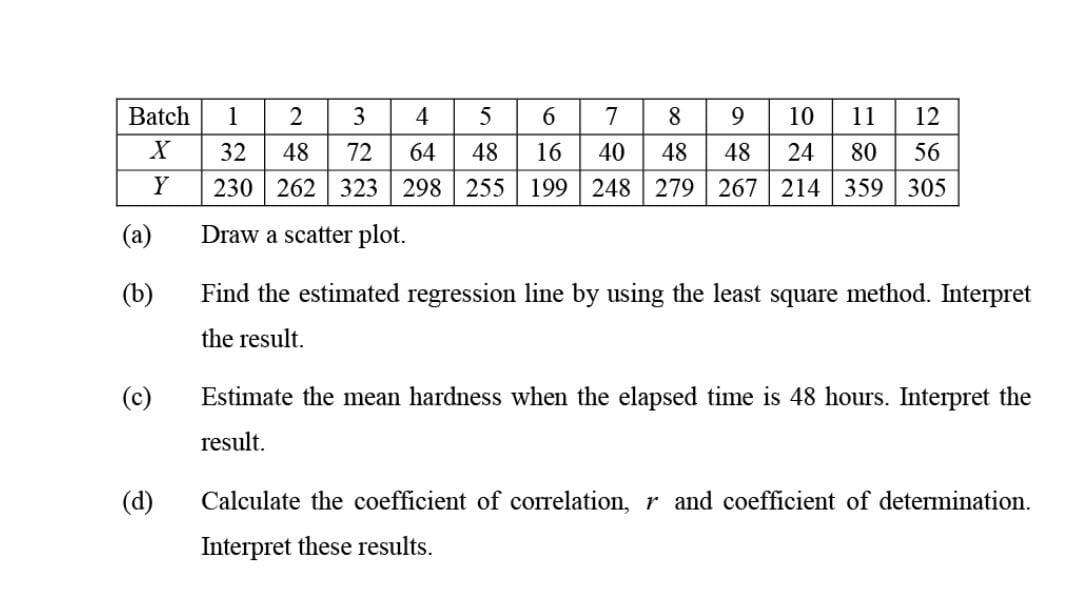 | Batch | 1 | 2 | 3 | 4 | 5 | 6 | 7 | 8 | 9 | 10 | 11 | 12 |
|---|---|---|---|---|---|---|---|---|---|---|---|---|
| $X$ | 32 | 48 | 72 | 64 | 48 | 16 | 40 | 48 | 48 | 24 | 80 | 56 |
| $Y$ | 230 | 262 | 323 | 298 | 255 | 199 | 248 | 279 | 267 | 214 | 359 | 305 |

(a) Draw a scatter plot.

(b) Find the estimated regression line by using the least square method. Interpret the result.

(c) Estimate the mean hardness when the elapsed time is 48 hours. Interpret the result.

(d) Calculate the coefficient of correlation, $r$ and coefficient of determination. Interpret these results.